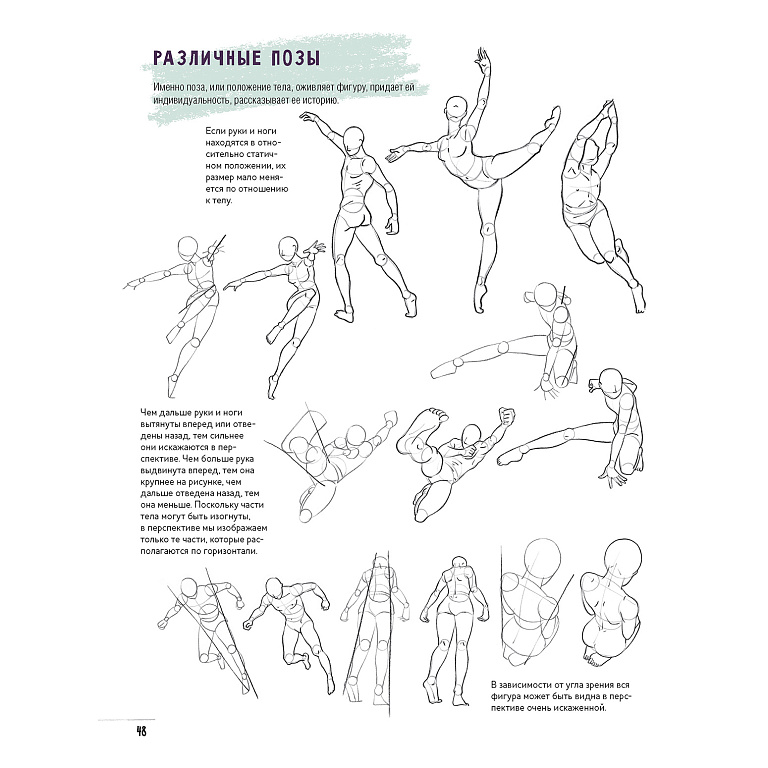 РАЗЛИЧНЫЕ ПОЗЫ

Именно поза, или положение тела, оживляет фигуру, придает ей индивидуальность, рассказывает ее историю.

Если руки и ноги находятся в относительно статичном положении, их размер мало меняется по отношению к телу.

Чем дальше руки и ноги вытянуты вперед или отведены назад, тем сильнее они искажаются в перспективе. Чем больше рука выдвинута вперед, тем она крупнее на рисунке, чем дальше отведена назад, тем она меньше. Поскольку части тела могут быть изогнуты, в перспективе мы изображаем только те части, которые располагаются по горизонтали.

В зависимости от угла зрения вся фигура может быть видна в перспективе очень искаженной.

48